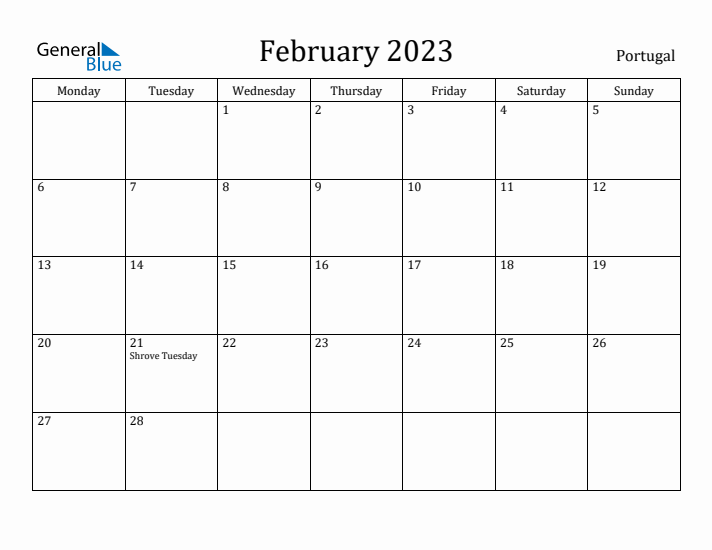 General Blue

February 2023

Portugal

| Monday | Tuesday | Wednesday | Thursday | Friday | Saturday | Sunday |
|---|---|---|---|---|---|---|
| | | 1 | 2 | 3 | 4 | 5 |
| 6 | 7 | 8 | 9 | 10 | 11 | 12 |
| 13 | 14 | 15 | 16 | 17 | 18 | 19 |
| 20 | 21 Shrove Tuesday | 22 | 23 | 24 | 25 | 26 |
| 27 | 28 | | | | | |